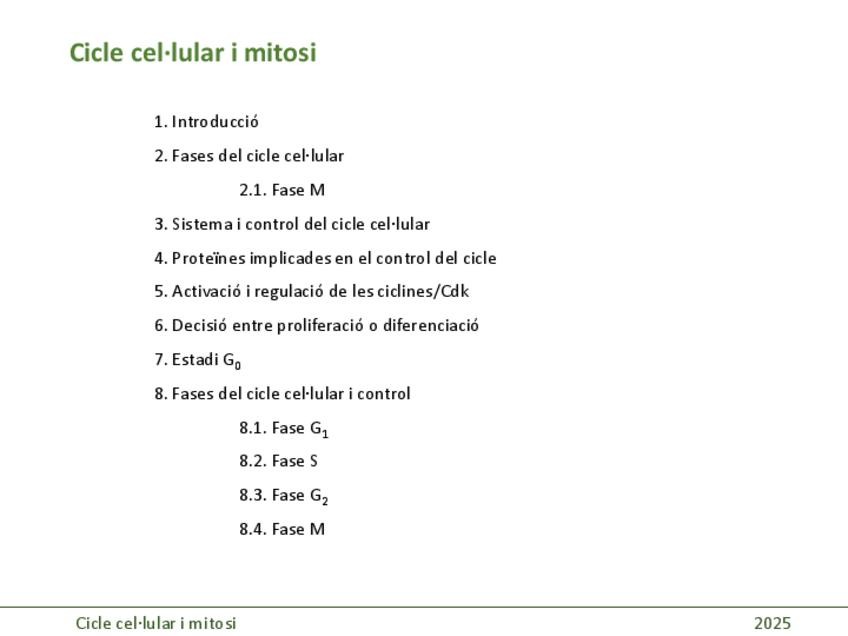 Cicle cel·lular i mitosi

1. Introducció

2. Fases del cicle cel·lular

2.1. Fase M

3. Sistema i control del cicle cel·lular

4. Proteïnes implicades en el control del cicle

5. Activació i regulació de les ciclines/Cdk

6. Decisió entre proliferació o diferenciació

7. Estadi $G_0$

8. Fases del cicle cel·lular i control

8.1. Fase $G_1$

8.2. Fase S

8.3. Fase $G_2$

8.4. Fase M

Cicle cel·lular i mitosi

2025